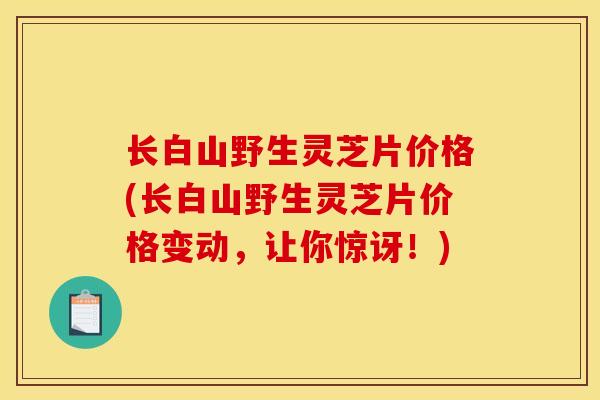 长白山野生灵芝片价格(长白山野生灵芝片价格变动，让你惊讶！)